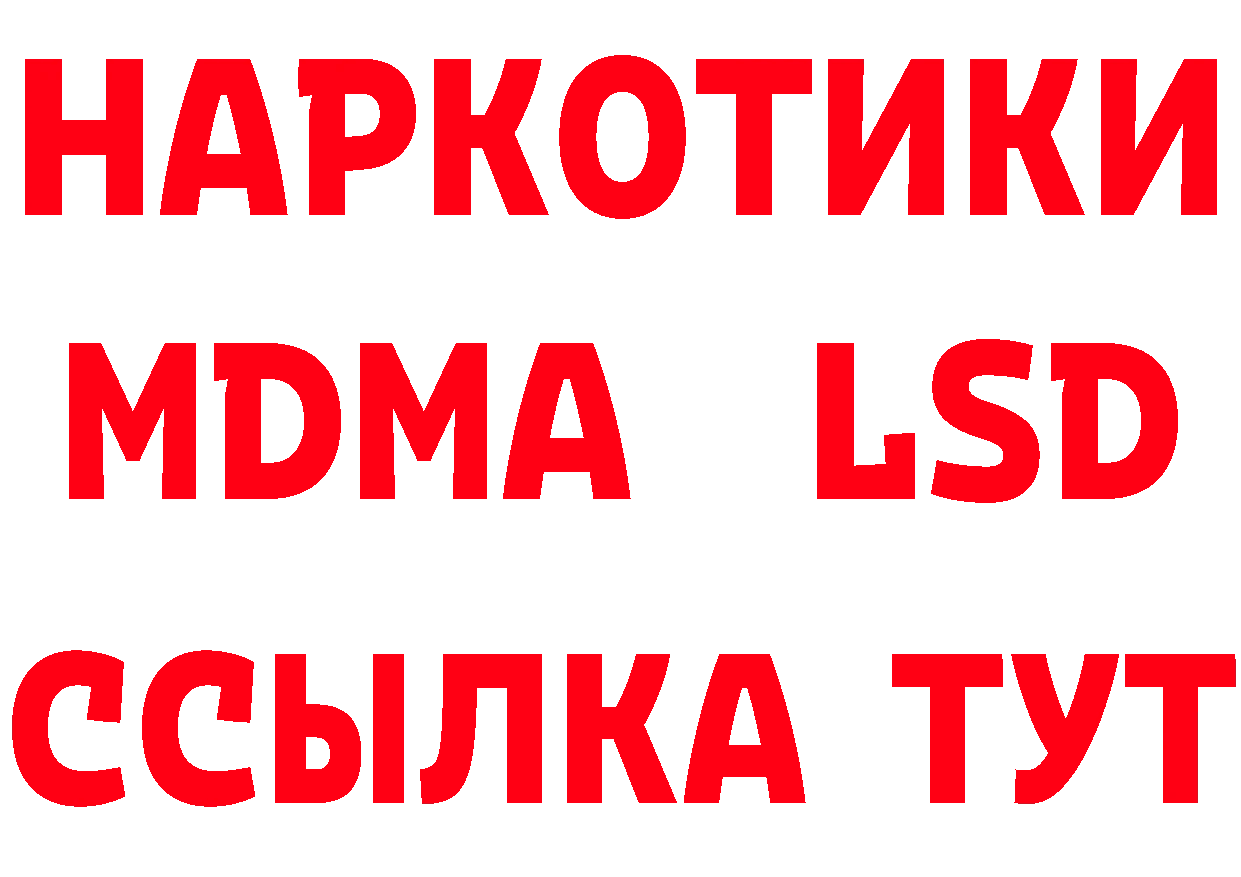 НАРКОТИКИ
MDMA LSD
ССЫЛКА ТУТ